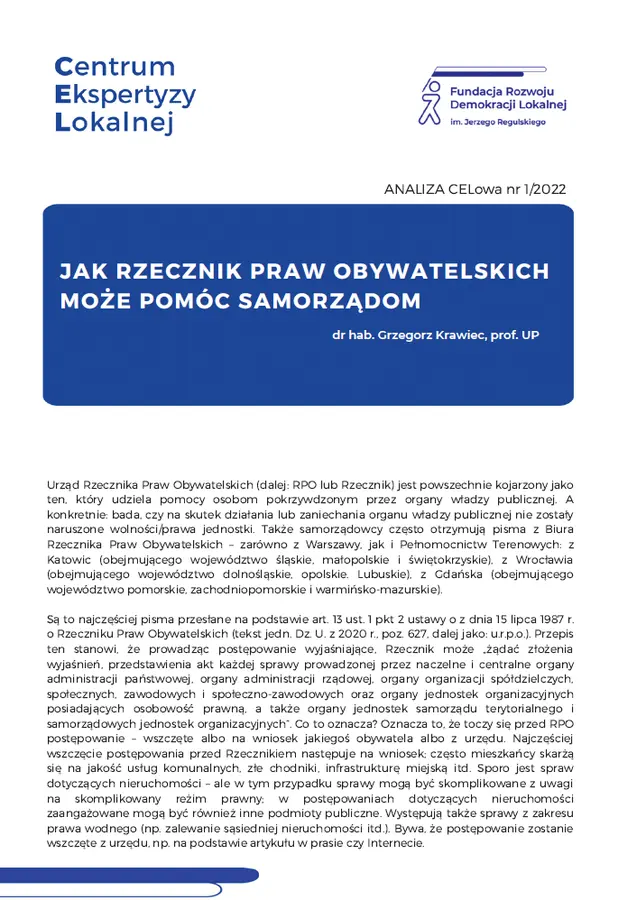 Centrum
Ekspertyzy
Lokalnej

Fundacja Rozwoju
Demokracji Lokalnej
im. Jerzego Regulskiego

ANALIZA CELowa nr 1/2022

JAK RZECZNIK PRAW OBYWATELSKICH MOŻE POMÓC SAMORZĄDOM

dr hab. Grzegorz Krawiec, prof. UP

Urząd Rzecznika Praw Obywatelskich (dalej: RPO lub Rzecznik) jest powszechnie kojarzony jako ten, który udziela pomocy osobom pokrzywdzonym przez organy władzy publicznej. A konkretnie: bada, czy na skutek działania lub zaniechania organu władzy publicznej nie zostały naruszone wolności/prawa jednostki. Także samorządowcy często otrzymują pisma z Biura Rzecznika Praw Obywatelskich – zarówno z Warszawy, jak i Pełnomocnictw Terenowych: z Katowic (obejmującego województwo śląskie, małopolskie i świętokrzyskie), z Wrocławia (obejmującego województwo dolnośląskie, opolskie, Lubuskie), z Gdańska (obejmującego województwo pomorskie, zachodniopomorskie i warmińsko-mazurskie).

Są to najczęściej pisma przesłane na podstawie art. 13 ust. 1 pkt 2 ustawy o z dnia 15 lipca 1987 r. o Rzeczniku Praw Obywatelskich (tekst jedn. Dz. U. z 2020 r., poz. 627, dalej jako: u.r.p.o.). Przepis ten stanowi, że prowadząc postępowanie wyjaśniające, Rzecznik może „żądać złożenia wyjaśnień, przedstawienia akt każdej sprawy prowadzonej przez naczelne i centralne organy administracji państwowej, organy administracji rządowej, organy organizacji spółdzielczych, społecznych, zawodowych i społeczno-zawodowych oraz organy jednostek organizacyjnych posiadających osobowość prawną, a także organy jednostek samorządu terytorialnego i samorządowych jednostek organizacyjnych". Co to oznacza? Oznacza to, że toczy się przed RPO postępowanie – wszczęte albo na wniosek jakiegoś obywatela albo z urzędu. Najczęściej wszczęcie postępowania przed Rzecznikiem następuje na wniosek: często mieszkańcy skarżą się na jakość usług komunalnych, złe chodniki, infrastrukturę miejską itd. Sporo jest spraw dotyczących nieruchomości – ale w tym przypadku sprawy mogą być skomplikowane z uwagi na skomplikowany reżim prawny; w postępowaniach dotyczących nieruchomości zaangażowane mogą być również inne podmioty publiczne. Występują także sprawy z zakresu prawa wodnego (np. zalewanie sąsiedniej nieruchomości itd.). Bywa, że postępowanie zostanie wszczęte z urzędu, np. na podstawie artykułu w prasie czy Internecie.